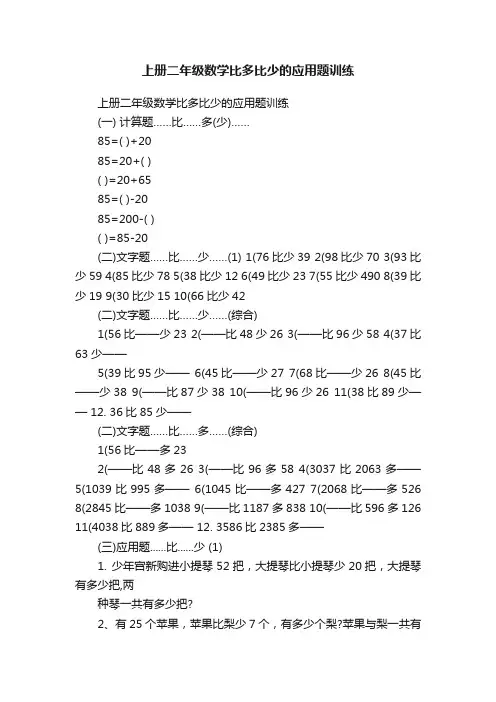 上册二年级数学比多比少的应用题训练

上册二年级数学比多比少的应用题训练

(一) 计算题……比……多(少)……

85=( )+20

85=20+( )

( )=20+65

85=( )-20

85=200-( )

( )=85-20

(二)文字题……比……少……(1) 1(76 比少 39 2(98 比少 70 3(93 比少 59 4(85 比少 78 5(38 比少 12 6(49 比少 23 7(55 比少 490 8(39 比少 19 9(30 比少 15 10(66 比少 42

(二)文字题……比……少……(综合)

1(56 比——少 23 2(——比 48 少 26 3(——比 96 少 58 4(37 比 63 少——

5(39 比 95 少—— 6(45 比——少 27 7(68 比——少 26 8(45 比——少 38 9(——比 87 少 38 10(——比 96 少 26 11(38 比 89 少—— 12. 36 比 85 少——

(二)文字题……比……多……(综合)

1(56 比——多 23

2(——比 48 多 26 3(——比 96 多 58 4(3037 比 2063 多—— 5(1039 比 995 多—— 6(1045 比——多 427 7(2068 比——多 526 8(2845 比——多 1038 9(——比 1187 多 838 10(——比 596 多 126 11(4038 比 889 多—— 12. 3586 比 2385 多——

(三)应用题……比……少 (1)

1. 少年宫新购进小提琴 52 把，大提琴比小提琴少 20 把，大提琴有多少把,两

种琴一共有多少把?

2、有 25 个苹果，苹果比梨少 7 个，有多少个梨?苹果与梨一共有